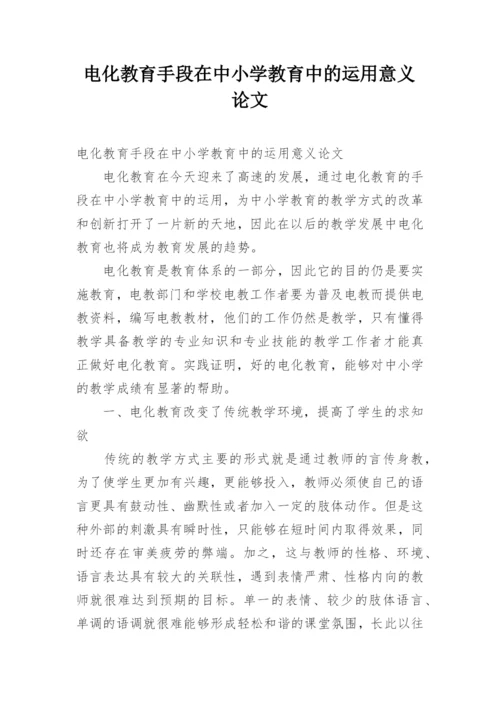 电化教育手段在中小学教育中的运用意义论文

电化教育手段在中小学教育中的运用意义论文

电化教育在今天迎来了高速的发展，通过电化教育的手段在中小学教育中的运用，为中小学教育的教学方式的改革和创新打开了一片新的天地，因此在以后的教学发展中电化教育也将成为教育发展的趋势。

电化教育是教育体系的一部分，因此它的目的仍是要实施教育，电教部门和学校电教工作者要为普及电教而提供电教资料，编写电教教材，他们的工作仍然是教学，只有懂得教学具备教学的专业知识和专业技能的教学工作者才能真正做好电化教育。实践证明，好的电化教育，能够对中小学的教学成绩有显著的帮助。

一、电化教育改变了传统教学环境，提高了学生的求知欲

传统的教学方式主要的形式就是通过教师的言传身教，为了使学生更加有兴趣，更能够投入，教师必须使自己的语言更具有鼓动性、幽默性或者加入一定的肢体动作。但是这种外部的刺激具有瞬时性，只能够在短时间内取得效果，同时还存在审美疲劳的弊端。加之，这与教师的性格、环境、语言表达具有较大的关联性，遇到表情严肃、性格内向的教师就很难达到预期的目标。单一的表情、较少的肢体语言、单调的语调就很难能够形成轻松和谐的课堂氛围，长此以往